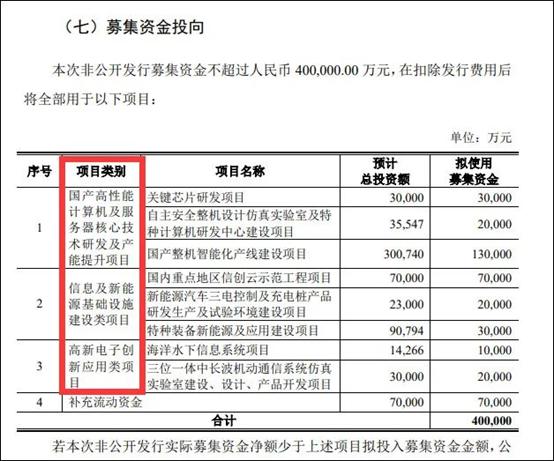 （七）募集资金投向

本次非公开发行募集资金不超过人民币 400,000.00 万元，在扣除发行费用后将全部用于以下项目：

单位：万元

| 序号 | 项目类别 | 项目名称 | 预计总投资额 | 拟使用募集资金 |
|---|---|---|---|---|
| 1 | 国产高性能计算机及服务器核心技术研发及产能提升项目 | 关键芯片研发项目 | 30,000 | 30,000 |
| | | 自主安全整机设计仿真实验室及特种计算机研发中心建设项目 | 35,547 | 20,000 |
| | | 国产整机智能化产线建设项目 | 300,740 | 130,000 |
| 2 | 信息及新能源基础设施建设类项目 | 国内重点地区信创云示范工程项目 | 70,000 | 70,000 |
| | | 新能源汽车三电控制及充电桩产品研发生产及试验环境建设项目 | 23,000 | 20,000 |
| | | 特种装备新能源及应用建设项目 | 90,794 | 30,000 |
| 3 | 高新电子创新应用类项目 | 海洋水下信息系统项目 | 14,266 | 10,000 |
| | | 三位一体中长波机动通信系统仿真实验室建设、设计、产品开发项目 | 30,000 | 20,000 |
| 4 | 补充流动资金 | | 70,000 | 70,000 |
| 合计 | | | | 400,000 |

若本次非公开发行实际募集资金净额少于上述项目拟投入募集资金金额，公